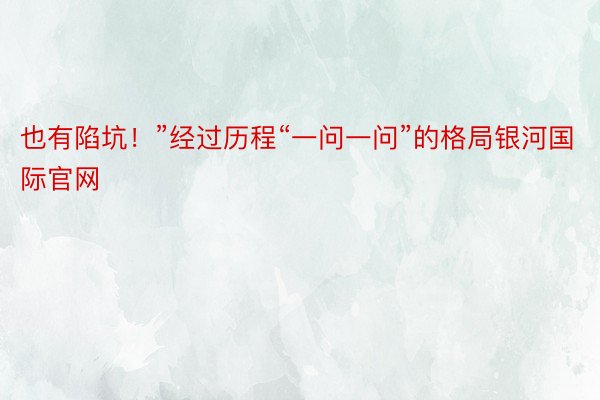 也有陷坑！”经过历程“一问一问”的格局银河国际官网